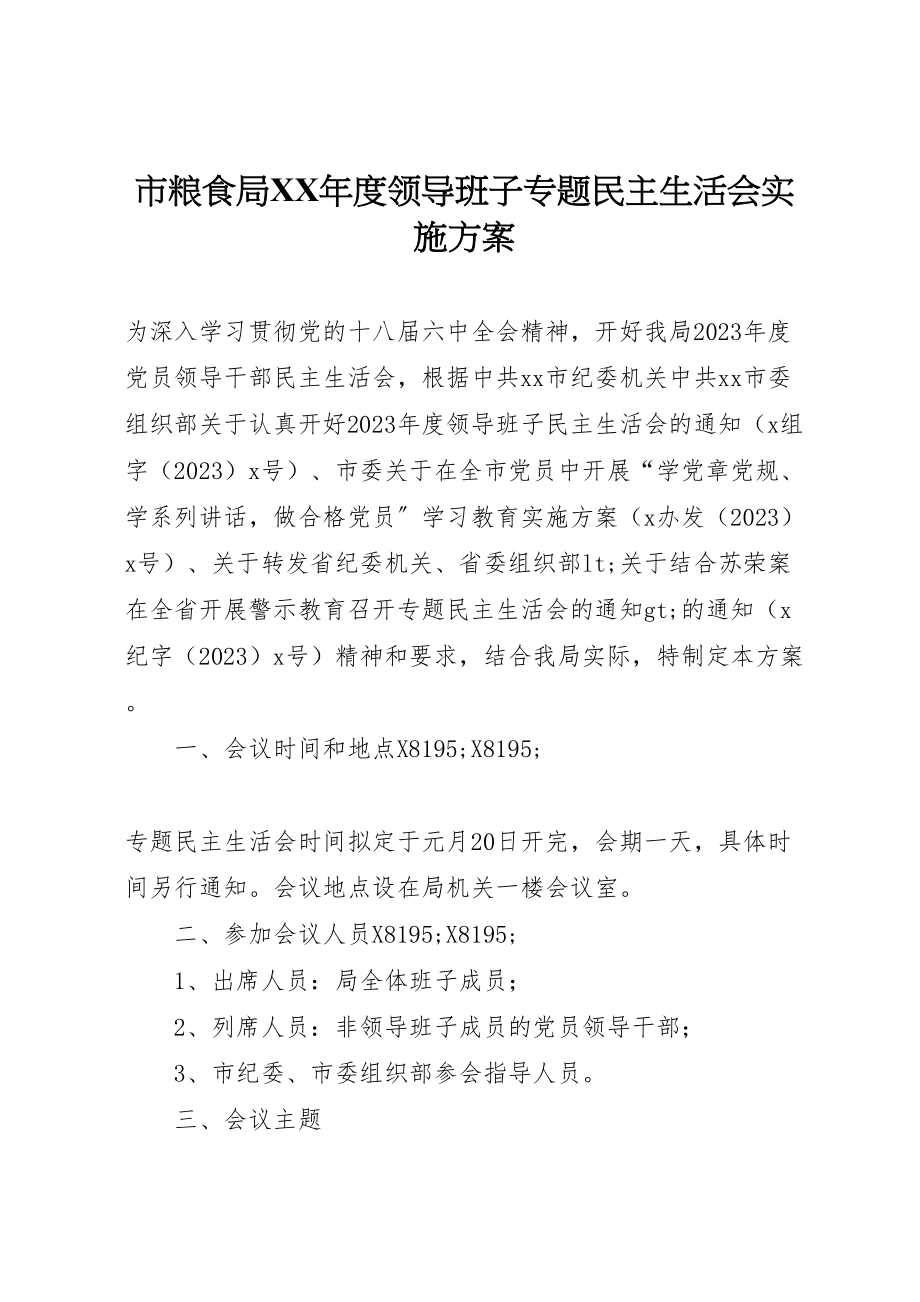 市粮食局XX年度领导班子专题民主生活会实施方案

为深入学习贯彻党的十八届六中全会精神，开好我局2023年度党员领导干部民主生活会，根据中共xx市纪委机关中共xx市委组织部关于认真开好2023年度领导班子民主生活会的通知（x组字（2023）x号）、市委关于在全市党员中开展“学党章党规、学系列讲话，做合格党员″学习教育实施方案（x办发（2023）x号）、关于转发省纪委机关、省委组织部lt;关于结合苏荣案在全省开展警示教育召开专题民主生活会的通知gt;的通知（x纪字（2023）x号）精神和要求，结合我局实际，特制定本方案。

一、会议时间和地点X8195;X8195;

专题民主生活会时间拟定于元月20日开完，会期一天，具体时间另行通知。会议地点设在局机关一楼会议室。

二、参加会议人员X8195;X8195;

1、出席人员：局全体班子成员；

2、列席人员：非领导班子成员的党员领导干部；

3、市纪委、市委组织部参会指导人员。

三、会议主题